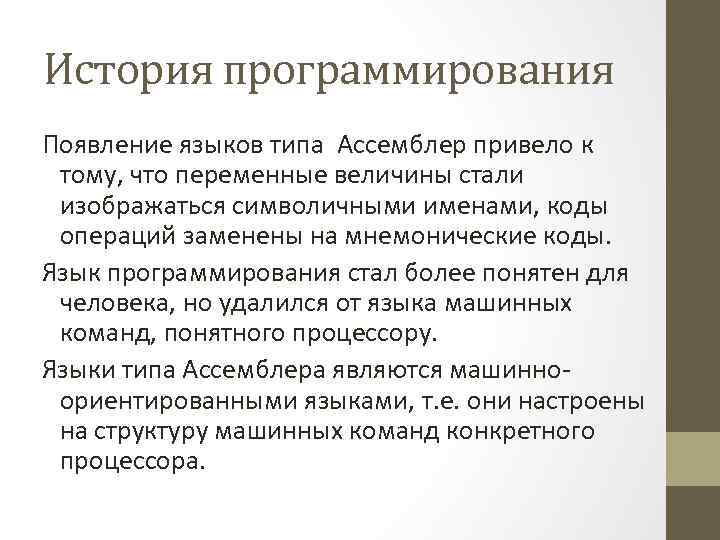 История программирования

Появление языков типа Ассемблер привело к тому, что переменные величины стали изображаться символичными именами, коды операций заменены на мнемонические коды.

Язык программирования стал более понятен для человека, но удалился от языка машинных команд, понятного процессору.

Языки типа Ассемблера являются машинно-ориентированными языками, т.е. они настроены на структуру машинных команд конкретного процессора.